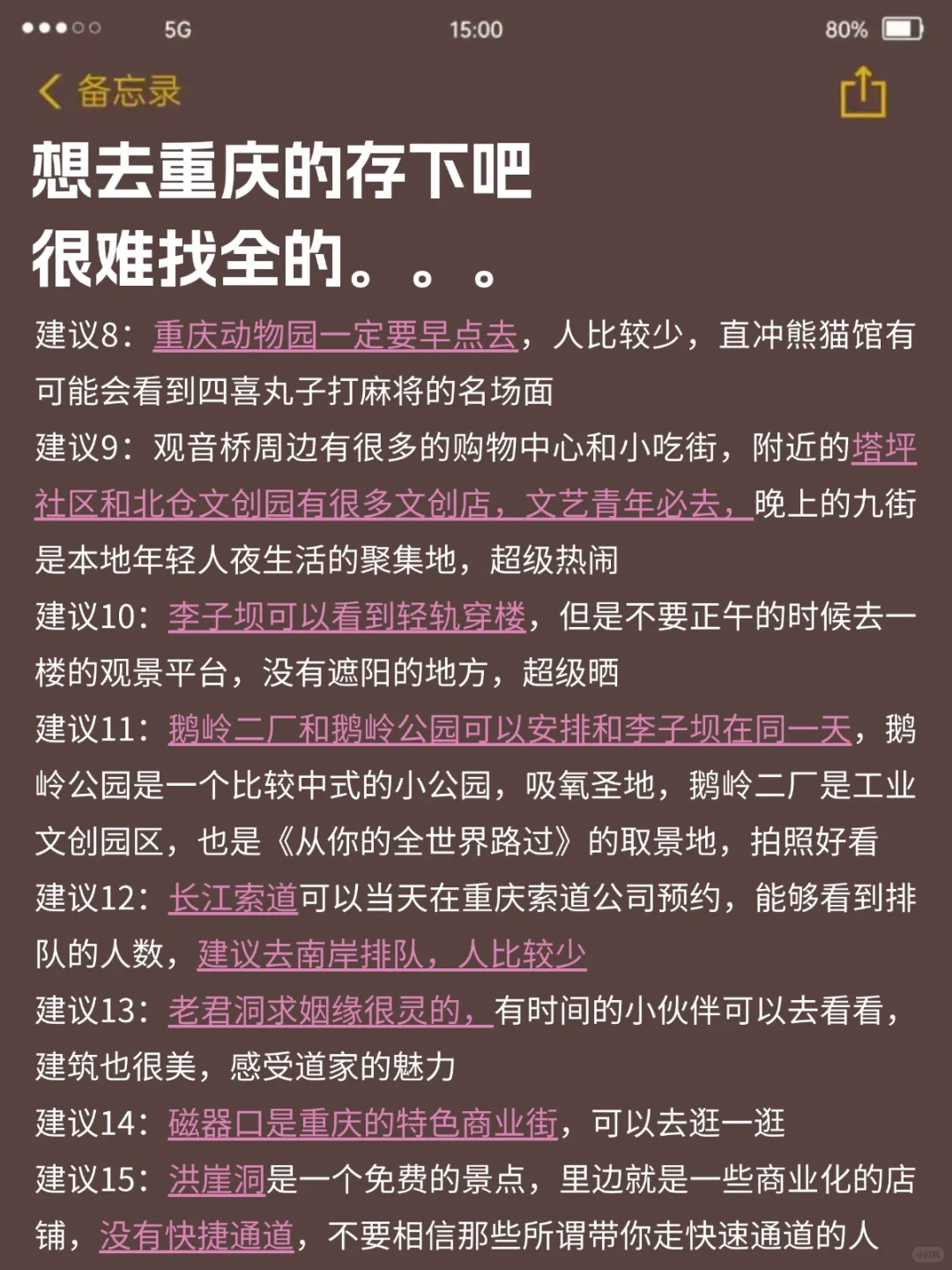 5G 15:00 80%

备忘录

想去重庆的存下吧
很难找全的。。。

建议8：重庆动物园一定要早点去，人比较少，直冲熊猫馆有可能会看到四喜丸子打麻将的名场面

建议9：观音桥周边有很多的购物中心和小吃街，附近的塔坪社区和北仓文创园有很多文创店，文艺青年必去，晚上的九街是本地年轻人夜生活的聚集地，超级热闹

建议10：李子坝可以看到轻轨穿楼，但是不要正午的时候去一楼的观景平台，没有遮阳的地方，超级晒

建议11：鹅岭二厂和鹅岭公园可以安排和李子坝在同一天，鹅岭公园是一个比较中式的小公园，吸氧圣地，鹅岭二厂是工业文创园区，也是《从你的全世界路过》的取景地，拍照好看

建议12：长江索道可以当天在重庆索道公司预约，能够看到排队的人数，建议去南岸排队，人比较少

建议13：老君洞求姻缘很灵的，有时间的小伙伴可以去看看，建筑也很美，感受道家的魅力

建议14：磁器口是重庆的特色商业街，可以去逛一逛

建议15：洪崖洞是一个免费的景点，里边就是一些商业化的店铺，没有快捷通道，不要相信那些所谓带你走快速通道的人